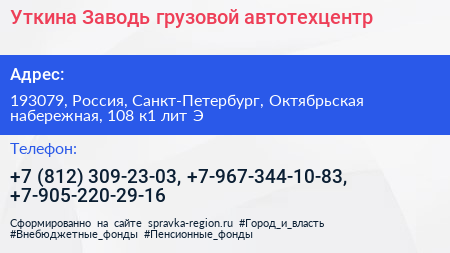 Уткина Заводь грузовой автотехцентр

Адрес:

193079, Россия, Санкт-Петербург, Октябрьская набережная, 108 к1 лит Э

Телефон:

+7 (812) 309-23-03, +7-967-344-10-83, +7-905-220-29-16

Сформированно на сайте spravka-region.ru #Город_и_власть #Внебюджетные_фонды #Пенсионные_фонды